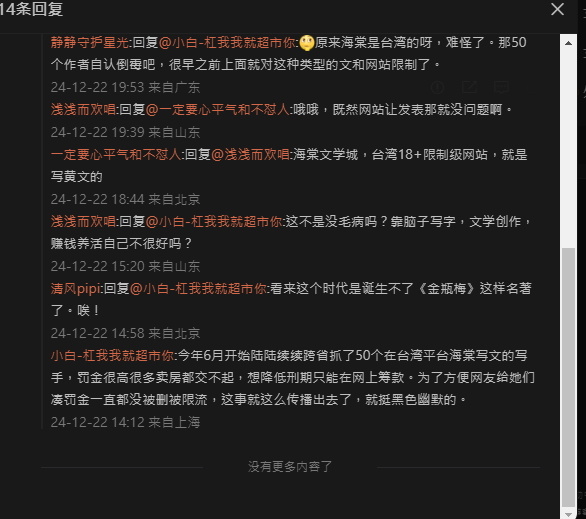 14条回复

静静守护星光:回复@小白-杠我我就超市你:原来海棠是台湾的呀，难怪了。那50个作者自认倒霉吧，很早之前上面就对这种类型的文和网站限制了。

24-12-22 19:53 来自广东

浅浅而欢唱:回复@一定要心平气和不怼人:哦哦，既然网站让发表那就没问题啊。

24-12-22 19:39 来自山东

一定要心平气和不怼人:回复@浅浅而欢唱:海棠文学城，台湾18+限制级网站，就是写黄文的

24-12-22 18:44 来自北京

浅浅而欢唱:回复@小白-杠我我就超市你:这不是没毛病吗？靠脑子写字，文学创作，赚钱养活自己不很好吗？

24-12-22 15:20 来自山东

清风pipi:回复@小白-杠我我就超市你:看来这个时代是诞生不了《金瓶梅》这样名著了。唉！

24-12-22 14:58 来自北京

小白-杠我我就超市你:今年6月开始陆陆续续跨省抓了50个在台湾平台海棠写文的写手，罚金很高很多卖房都交不起，想降低刑期只能在网上筹款。为了方便网友给她们凑罚金一直都没被删被限流，这事就这么传播出去了，就挺黑色幽默的。

24-12-22 14:12 来自上海

没有更多内容了